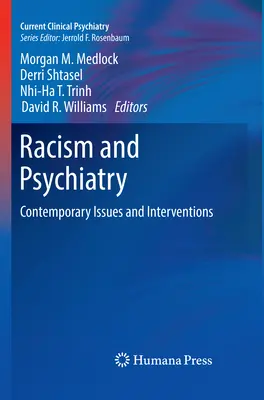 Current Clinical Psychiatry
Series Editor: Jerrold F. Rosenbaum

Morgan M. Medlock
Derri Shtasel
Nhi-Ha T. Trinh
David R. Williams Editors

Racism and Psychiatry

Contemporary Issues and Interventions

Humana Press